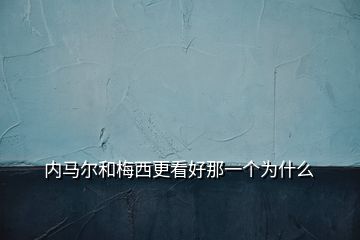 内马尔和梅西更看好那一个为什么